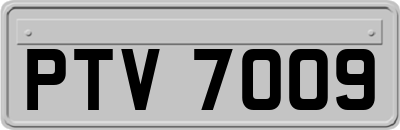 PTV 7009